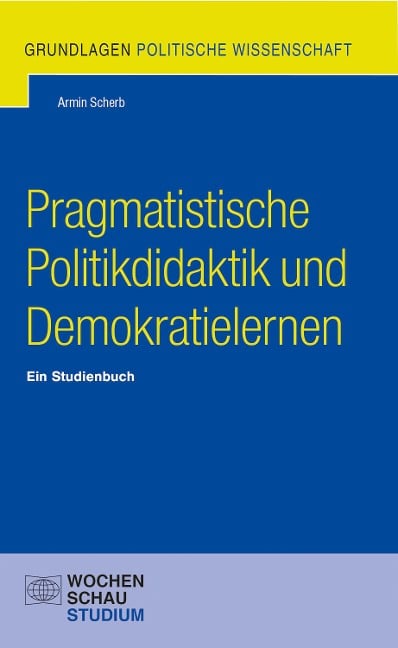 GRUNDLAGEN POLITISCHE WISSENSCHAFT

Armin Scherb

Pragmatistische Politikdidaktik und Demokratielernen

Ein Studienbuch

WOCHEN SCHAU STUDIUM